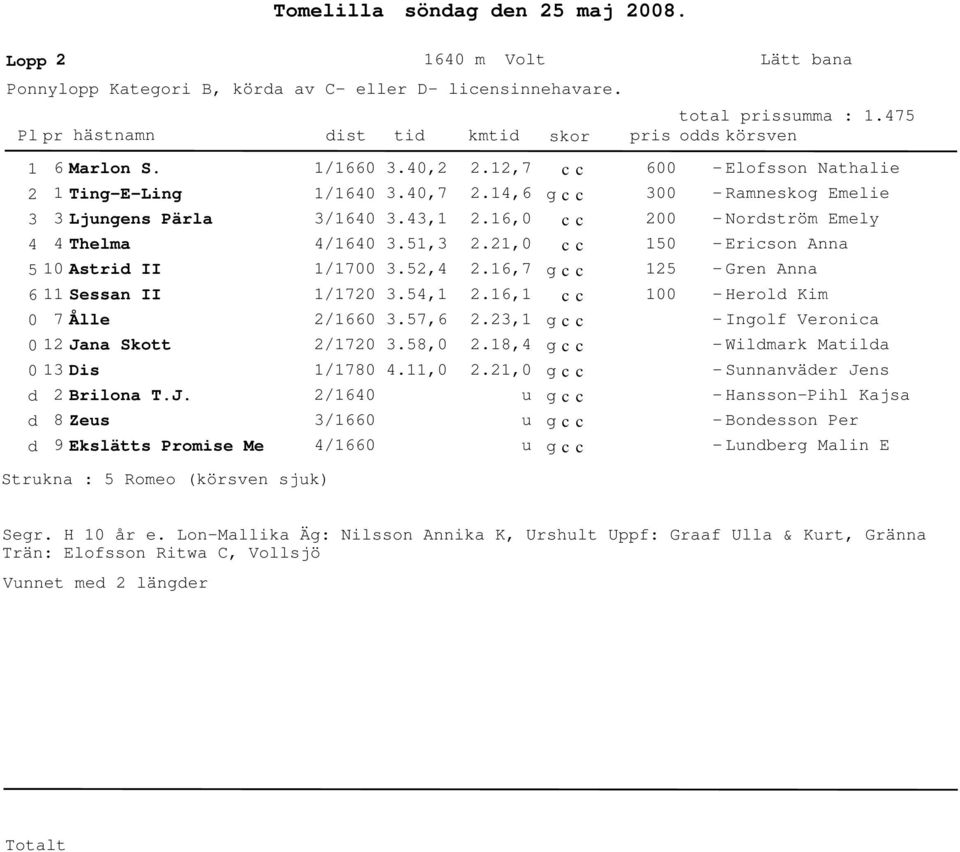 Tomelilla söndag den 25 maj 2008.

Lopp 2 1640 m Volt Lätt bana

Ponnylopp Kategori B, körda av C- eller D- licensinnehavare.

total prissumma : 1.475

| Pl | pr | hästnamn | dist | tid | kmtid | skor | pris | odds | körsven |
|---|---|---|---|---|---|---|---|---|---|
| 1 | 6 | Marlon S. | 1/1660 | 3.40,2 | 2.12,7 | c c | 600 | - | Elofsson Nathalie |
| 2 | 1 | Ting-E-Ling | 1/1640 | 3.40,7 | 2.14,6 | g c c | 300 | - | Ramneskog Emelie |
| 3 | 3 | Ljungens Pärla | 3/1640 | 3.43,1 | 2.16,0 | c c | 200 | - | Nordström Emely |
| 4 | 4 | Thelma | 4/1640 | 3.51,3 | 2.21,0 | c c | 150 | - | Ericson Anna |
| 5 | 10 | Astrid II | 1/1700 | 3.52,4 | 2.16,7 | g c c | 125 | - | Gren Anna |
| 6 | 11 | Sessan II | 1/1720 | 3.54,1 | 2.16,1 | c c | 100 | - | Herold Kim |
| 0 | 7 | Ålle | 2/1660 | 3.57,6 | 2.23,1 | g c c | | - | Ingolf Veronica |
| 0 | 12 | Jana Skott | 2/1720 | 3.58,0 | 2.18,4 | g c c | | - | Wildmark Matilda |
| 0 | 13 | Dis | 1/1780 | 4.11,0 | 2.21,0 | g c c | | - | Sunnanväder Jens |
| d | 2 | Brilona T.J. | 2/1640 | | u | g c c | | - | Hansson-Pihl Kajsa |
| d | 8 | Zeus | 3/1660 | | u | g c c | | - | Bondesson Per |
| d | 9 | Ekslätts Promise Me | 4/1660 | | u | g c c | | - | Lundberg Malin E |

Strukna : 5 Romeo (körsven sjuk)

Segr. H 10 år e. Lon-Mallika Äg: Nilsson Annika K, Urshult Uppf: Graaf Ulla & Kurt, Gränna
Trän: Elofsson Ritwa C, Vollsjö

Vunnet med 2 längder

Totalt